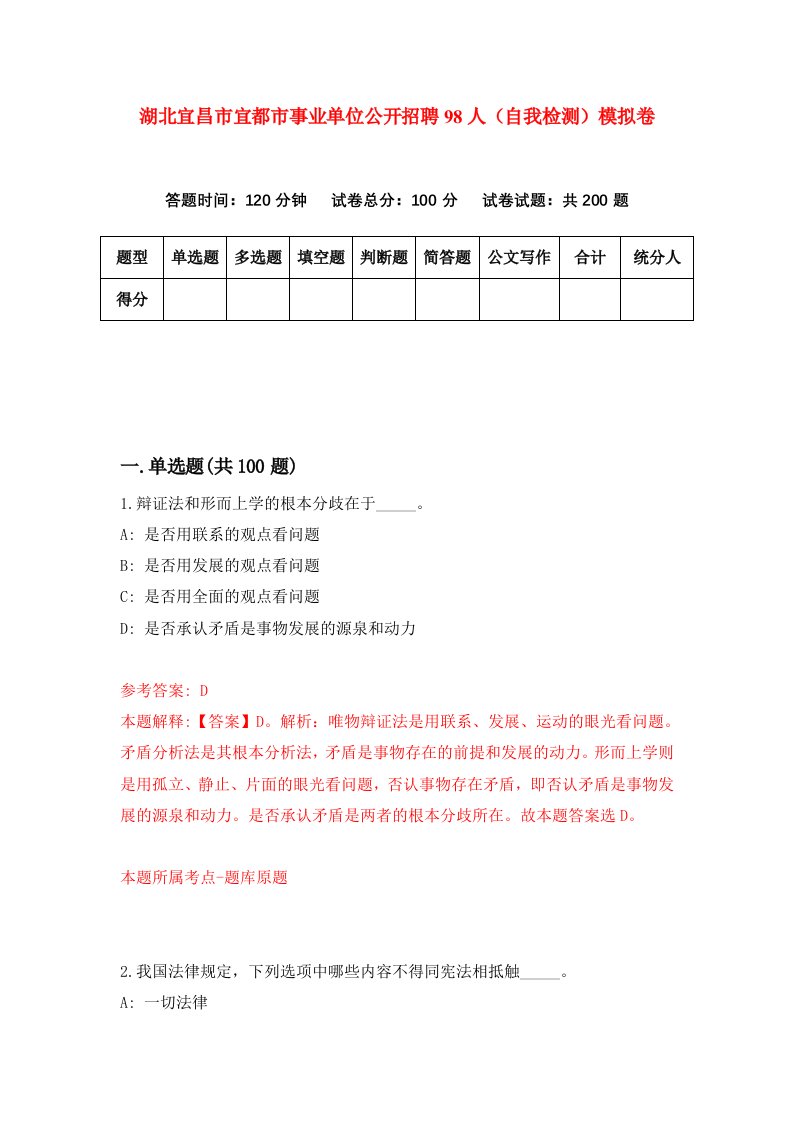 湖北宜昌市宜都市事业单位公开招聘98人（自我检测）模拟卷

答题时间：120分钟　试卷总分：100分　试卷试题：共200题

| 题型 | 单选题 | 多选题 | 填空题 | 判断题 | 简答题 | 公文写作 | 合计 | 统分人 |
|---|---|---|---|---|---|---|---|---|
| 得分 | | | | | | | | |

一.单选题(共100题)

1.辩证法和形而上学的根本分歧在于_____。

A: 是否用联系的观点看问题

B: 是否用发展的观点看问题

C: 是否用全面的观点看问题

D: 是否承认矛盾是事物发展的源泉和动力

参考答案: D

本题解释:【答案】D。解析：唯物辩证法是用联系、发展、运动的眼光看问题。矛盾分析法是其根本分析法，矛盾是事物存在的前提和发展的动力。形而上学则是用孤立、静止、片面的眼光看问题，否认事物存在矛盾，即否认矛盾是事物发展的源泉和动力。是否承认矛盾是两者的根本分歧所在。故本题答案选D。

本题所属考点-题库原题

2.我国法律规定，下列选项中哪些内容不得同宪法相抵触_____。

A: 一切法律